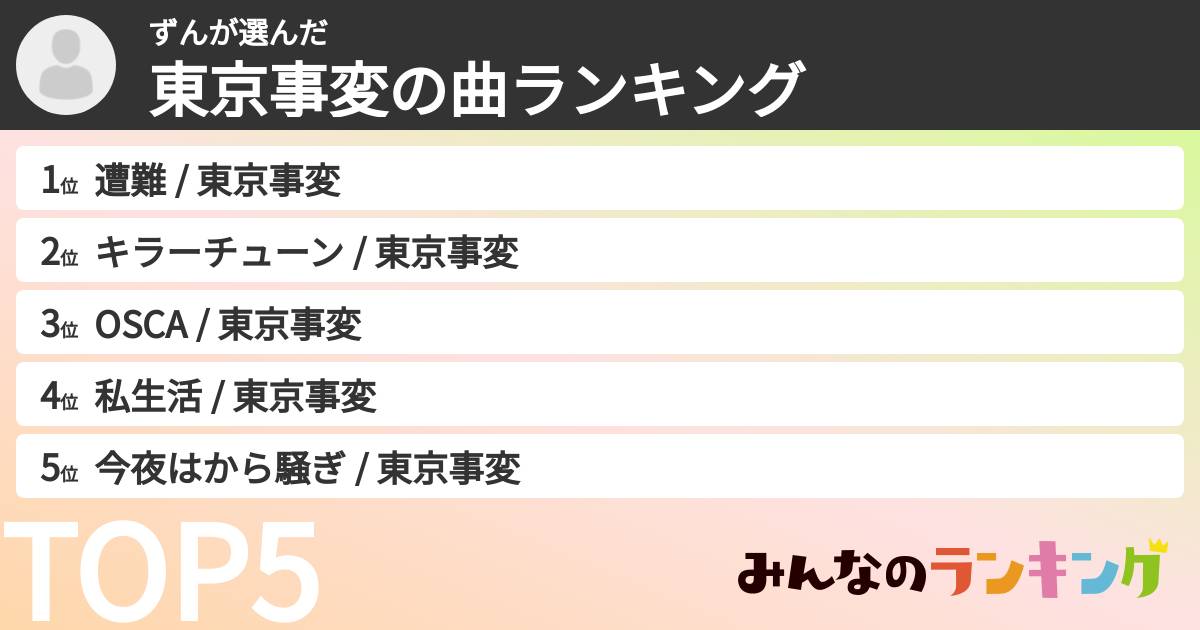 ずんが選んだ
東京事変の曲ランキング

1位 遭難 / 東京事変

2位 キラーチューン / 東京事変

3位 OSCA / 東京事変

4位 私生活 / 東京事変

5位 今夜はから騒ぎ / 東京事変

TOP5

みんなのランキング